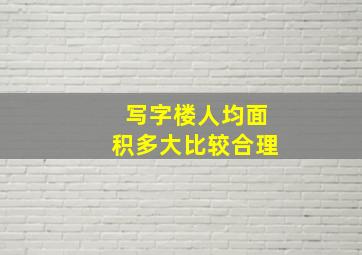 写字楼人均面积多大比较合理